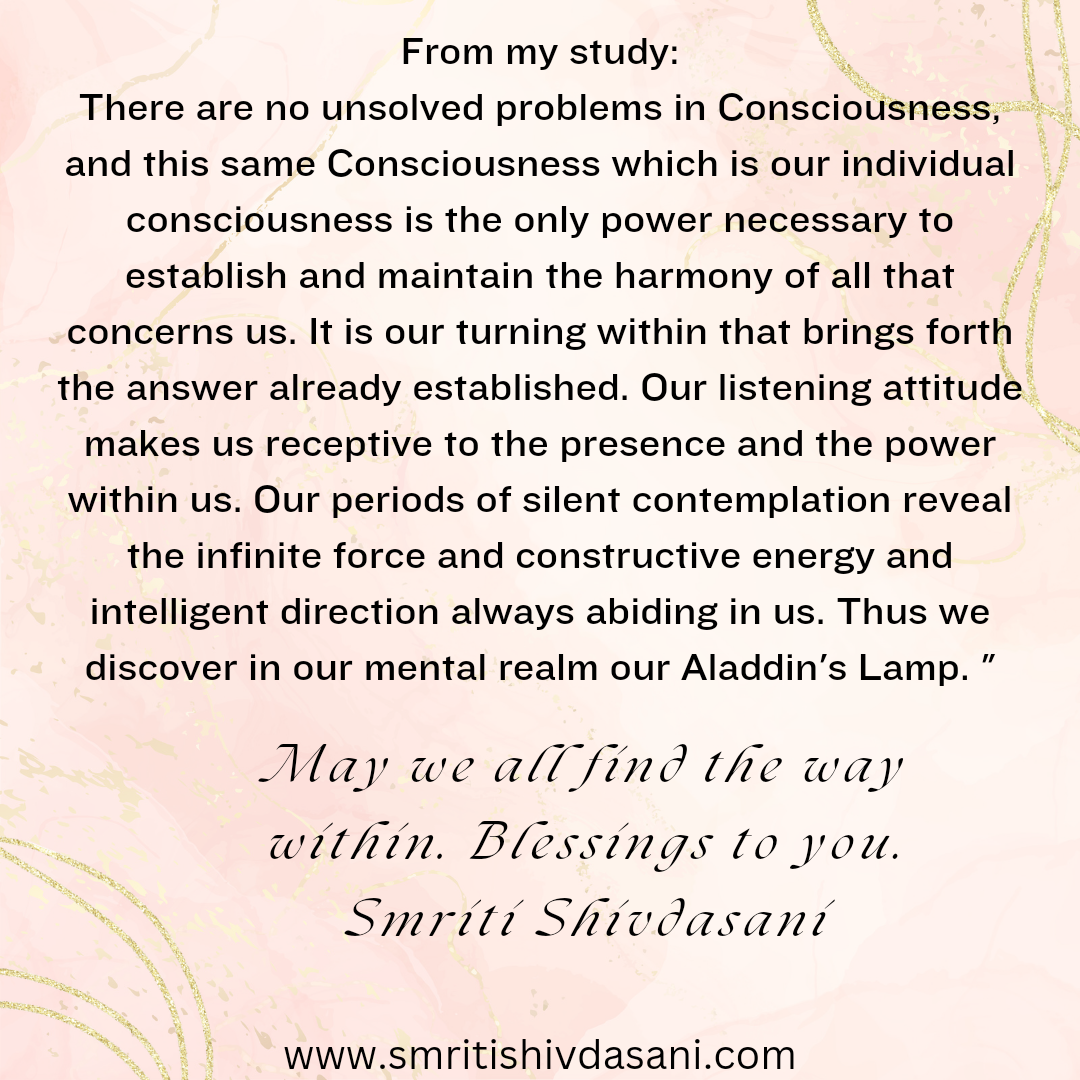 From my study:
There are no unsolved problems in Consciousness, and this same Consciousness which is our individual consciousness is the only power necessary to establish and maintain the harmony of all that concerns us. It is our turning within that brings forth the answer already established. Our listening attitude makes us receptive to the presence and the power within us. Our periods of silent contemplation reveal the infinite force and constructive energy and intelligent direction always abiding in us. Thus we discover in our mental realm our Aladdin's Lamp. "

May we all find the way within. Blessings to you.
Smriti Shivdasani

www.smritishivdasani.com